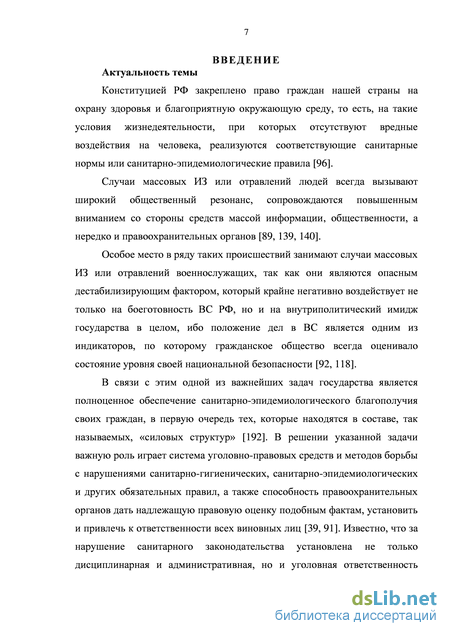 7

ВВЕДЕНИЕ

Актуальность темы

Конституцией РФ закреплено право граждан нашей страны на охрану здоровья и благоприятную окружающую среду, то есть, на такие условия жизнедеятельности, при которых отсутствуют вредные воздействия на человека, реализуются соответствующие санитарные нормы или санитарно-эпидемиологические правила [96].

Случаи массовых ИЗ или отравлений людей всегда вызывают широкий общественный резонанс, сопровождаются повышенным вниманием со стороны средств массой информации, общественности, а нередко и правоохранительных органов [89, 139, 140].

Особое место в ряду таких происшествий занимают случаи массовых ИЗ или отравлений военнослужащих, так как они являются опасным дестабилизирующим фактором, который крайне негативно воздействует не только на боеготовность ВС РФ, но и на внутриполитический имидж государства в целом, ибо положение дел в ВС является одним из индикаторов, по которому гражданское общество всегда оценивало состояние уровня своей национальной безопасности [92, 118].

В связи с этим одной из важнейших задач государства является полноценное обеспечение санитарно-эпидемиологического благополучия своих граждан, в первую очередь тех, которые находятся в составе, так называемых, «силовых структур» [192]. В решении указанной задачи важную роль играет система уголовно-правовых средств и методов борьбы с нарушениями санитарно-гигиенических, санитарно-эпидемиологических и других обязательных правил, а также способность правоохранительных органов дать надлежащую правовую оценку подобным фактам, установить и привлечь к ответственности всех виновных лиц [39, 91]. Известно, что за нарушение санитарного законодательства установлена не только дисциплинарная и административная, но и уголовная ответственность

dsLib.net
библиотека диссертаций